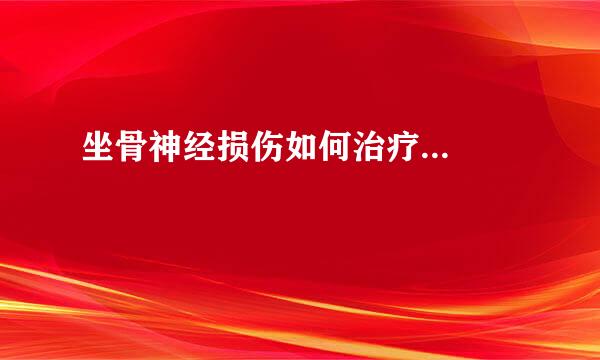 坐骨神经损伤如何治疗...